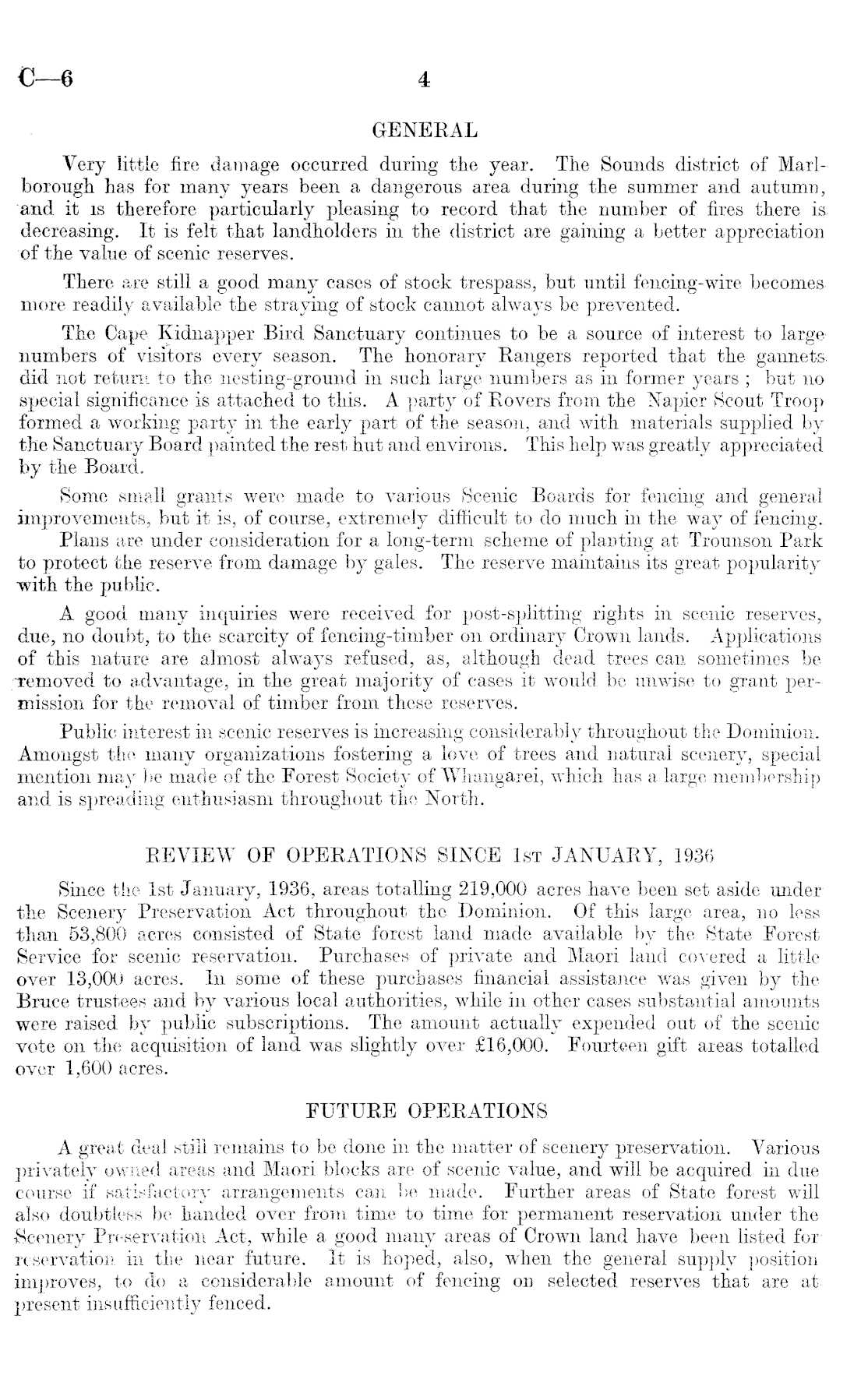 C—6 4

GENERAL

Very little fire damage occurred during the year. The Sounds district of Marlborough has for many years been a dangerous area during the summer and autumn, and it is therefore particularly pleasing to record that the number of fires there is decreasing. It is felt that landholders in the district are gaining a better appreciation of the value of scenic reserves.

There are still a good many cases of stock trespass, but until fencing-wire becomes more readily available the straying of stock cannot always be prevented.

The Cape Kidnapper Bird Sanctuary continues to be a source of interest to large numbers of visitors every season. The honorary Rangers reported that the gannets did not return to the nesting-ground in such large numbers as in former years; but no special significance is attached to this. A party of Rovers from the Napier Scout Troop formed a working party in the early part of the season, and with materials supplied by the Sanctuary Board painted the rest hut and environs. This help was greatly appreciated by the Board.

Some small grants were made to various Scenic Boards for fencing and general improvements, but it is, of course, extremely difficult to do much in the way of fencing.

Plans are under consideration for a long-term scheme of planting at Trounson Park to protect the reserve from damage by gales. The reserve maintains its great popularity with the public.

A good many inquiries were received for post-splitting rights in scenic reserves, due, no doubt, to the scarcity of fencing-timber on ordinary Crown lands. Applications of this nature are almost always refused, as, although dead trees can sometimes be removed to advantage, in the great majority of cases it would be unwise to grant permission for the removal of timber from these reserves.

Public interest in scenic reserves is increasing considerably throughout the Dominion. Amongst the many organizations fostering a love of trees and natural scenery, special mention may be made of the Forest Society of Whangarei, which has a large membership and is spreading enthusiasm throughout the North.

REVIEW OF OPERATIONS SINCE 1ST JANUARY, 1936

Since the 1st January, 1936, areas totalling 219,000 acres have been set aside under the Scenery Preservation Act throughout the Dominion. Of this large area, no less than 53,800 acres consisted of State forest land made available by the State Forest Service for scenic reservation. Purchases of private and Maori land covered a little over 13,000 acres. In some of these purchases financial assistance was given by the Bruce trustees and by various local authorities, while in other cases substantial amounts were raised by public subscriptions. The amount actually expended out of the scenic vote on the acquisition of land was slightly over £16,000. Fourteen gift areas totalled over 1,600 acres.

FUTURE OPERATIONS

A great deal still remains to be done in the matter of scenery preservation. Various privately owned areas and Maori blocks are of scenic value, and will be acquired in due course if satisfactory arrangements can be made. Further areas of State forest will also doubtless be handed over from time to time for permanent reservation under the Scenery Preservation Act, while a good many areas of Crown land have been listed for reservation in the near future. It is hoped, also, when the general supply position improves, to do a considerable amount of fencing on selected reserves that are at present insufficiently fenced.